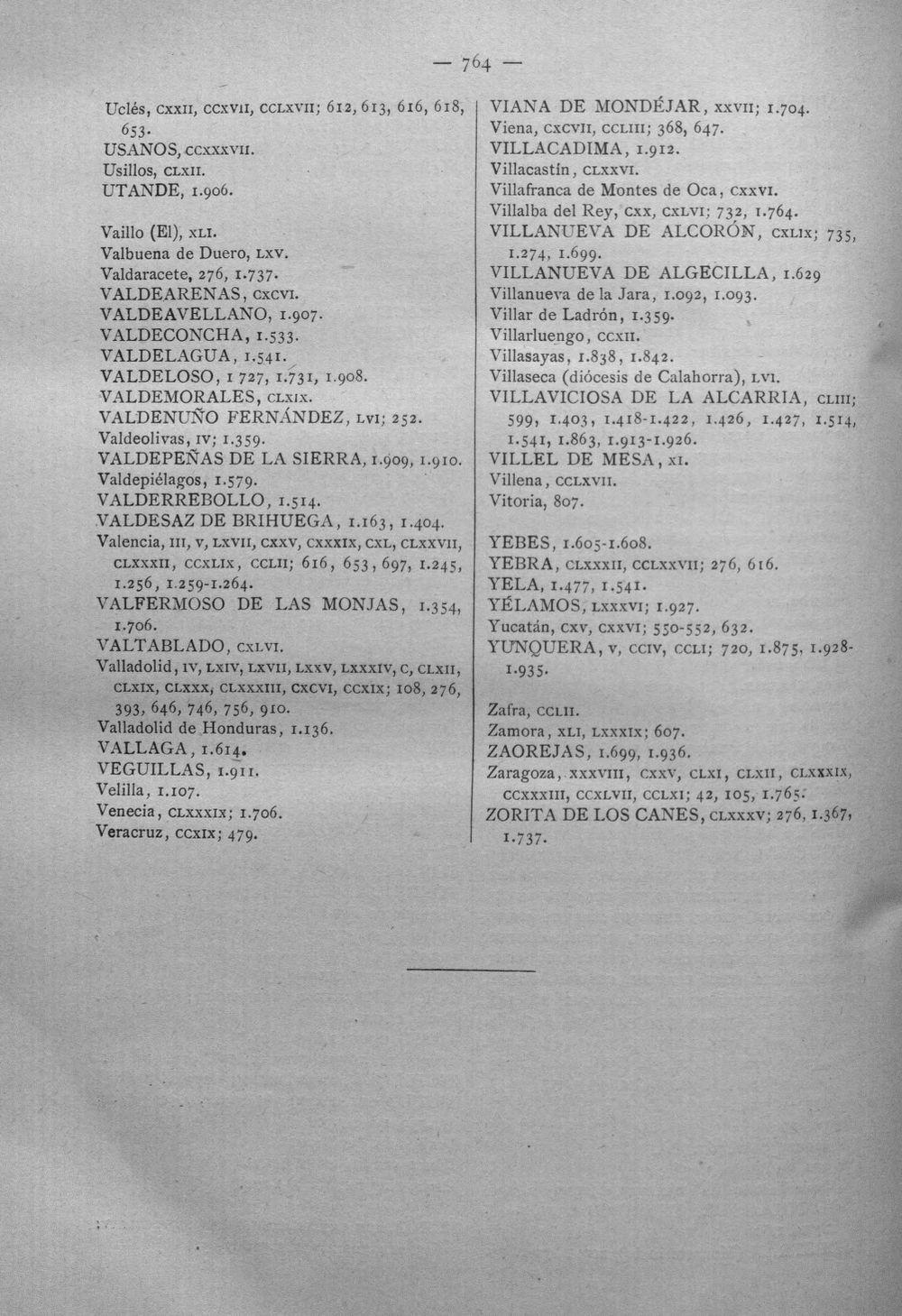 — 764 —

Uclés, CXXII, CCXVII, CCLXVII; 612, 613, 616, 618, 653.
USANOS, CCXXXVII.
Usillos, CLXII.
UTANDE, 1.906.

Vaillo (El), XLI.
Valbuena de Duero, LXV.
Valdaracete, 276, 1.737.
VALDEARENAS, CXCVI.
VALDEAVELLANO, 1.907.
VALDECONCHA, 1.533.
VALDELAGUA, 1.541.
VALDELOSO, 1 727, 1.731, 1.908.
VALDEMORALES, CLXIX.
VALDENUÑO FERNÁNDEZ, LVI; 252.
Valdeolivas, IV; 1.359.
VALDEPEÑAS DE LA SIERRA, 1.909, 1.910.
Valdepiélagos, 1.579.
VALDERREBOLLO, 1.514.
VALDESAZ DE BRIHUEGA, 1.163, 1.404.
Valencia, III, V, LXVII, CXXV, CXXXIX, CXL, CLXXVII, CLXXXII, CCXLIX, CCLII; 616, 653, 697, 1.245, 1.256, 1.259-1.264.
VALFERMOSO DE LAS MONJAS, 1.354, 1.706.
VALTABLADO, CXLVI.
Valladolid, IV, LXIV, LXVII, LXXV, LXXXIV, C, CLXII, CLXIX, CLXXX, CLXXXIII, CXCVI, CCXIX; 108, 276, 393, 646, 746, 756, 910.
Valladolid de Honduras, 1.136.
VALLAGA, 1.614.
VEGUILLAS, 1.911.
Velilla, 1.107.
Venecia, CLXXXIX; 1.706.
Veracruz, CCXIX; 479.

VIANA DE MONDÉJAR, XXVII; 1.704.
Viena, CXCVII, CCLIII; 368, 647.
VILLACADIMA, 1.912.
Villacastín, CLXXVI.
Villafranca de Montes de Oca, CXXVI.
Villalba del Rey, CXX, CXLVI; 732, 1.764.
VILLANUEVA DE ALCORÓN, CXLIX; 735, 1.274, 1.699.
VILLANUEVA DE ALGECILLA, 1.629
Villanueva de la Jara, 1.092, 1.093.
Villar de Ladrón, 1.359.
Villarluengo, CCXII.
Villasayas, 1.838, 1.842.
Villaseca (diócesis de Calahorra), LVI.
VILLAVICIOSA DE LA ALCARRIA, CLIII; 599, 1.403, 1.418-1.422, 1.426, 1.427, 1.514, 1.541, 1.863, 1.913-1.926.
VILLEL DE MESA, XI.
Villena, CCLXVII.
Vitoria, 807.

YEBES, 1.605-1.608.
YEBRA, CLXXXII, CCLXXVII; 276, 616.
YELA, 1.477, 1.541.
YÉLAMOS, LXXXVI; 1.927.
Yucatán, CXV, CXXVI; 550-552, 632.
YUNQUERA, V, CCIV, CCLI; 720, 1.875, 1.928-1.935.

Zafra, CCLII.
Zamora, XLI, LXXXIX; 607.
ZAOREJAS, 1.699, 1.936.
Zaragoza, XXXVIII, CXXV, CLXI, CLXII, CLXXXIX, CCXXXIII, CCXLVII, CCLXI; 42, 105, 1.765.
ZORITA DE LOS CANES, CLXXXV; 276, 1.367, 1.737.